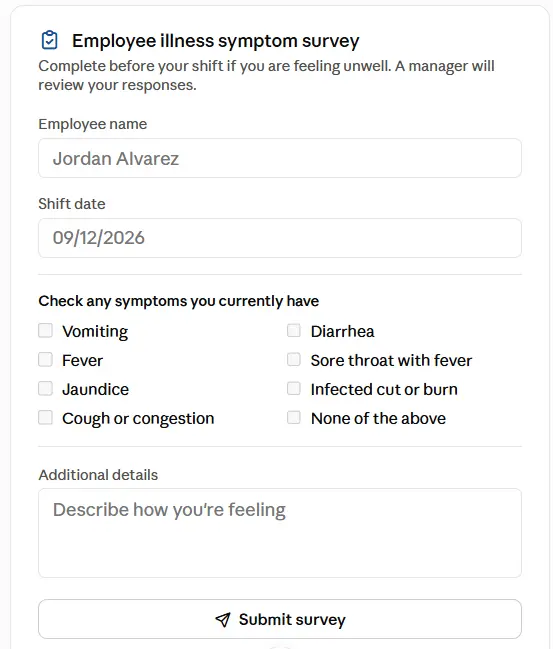 Employee illness symptom survey
Complete before your shift if you are feeling unwell. A manager will review your responses.

Employee name
Jordan Alvarez

Shift date
09/12/2026

Check any symptoms you currently have
Vomiting
Fever
Jaundice
Cough or congestion
Diarrhea
Sore throat with fever
Infected cut or burn
None of the above

Additional details
Describe how you're feeling

Submit survey